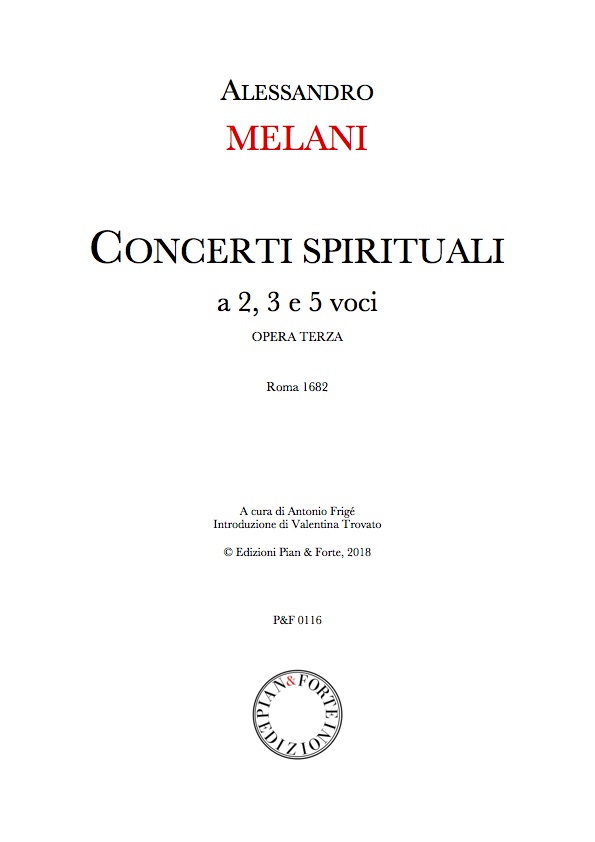 ALESSANDRO
MELANI

CONCERTI SPIRITUALI
a 2, 3 e 5 voci
OPERA TERZA

Roma 1682

A cura di Antonio Frigé
Introduzione di Valentina Trovato

© Edizioni Pian & Forte, 2018

P&F 0116

PIAN & FORTE EDIZIONI